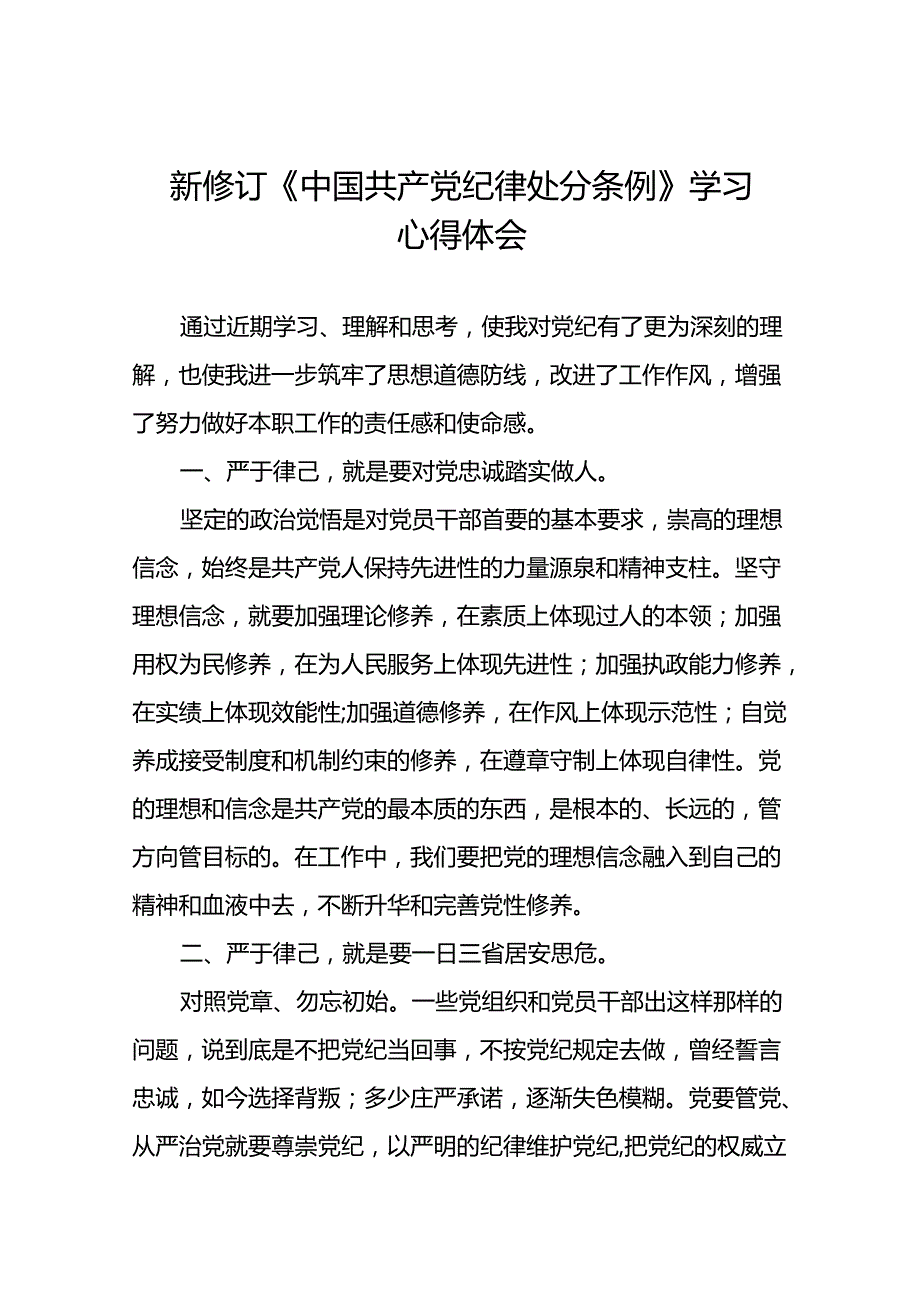 新修订《中国共产党纪律处分条例》学习心得体会

通过近期学习、理解和思考，使我对党纪有了更为深刻的理解，也使我进一步筑牢了思想道德防线，改进了工作作风，增强了努力做好本职工作的责任感和使命感。

一、严于律己，就是要对党忠诚踏实做人。

坚定的政治觉悟是对党员干部首要的基本要求，崇高的理想信念，始终是共产党人保持先进性的力量源泉和精神支柱。坚守理想信念，就要加强理论修养，在素质上体现过人的本领；加强用权为民修养，在为人民服务上体现先进性；加强执政能力修养，在实绩上体现效能性;加强道德修养，在作风上体现示范性；自觉养成接受制度和机制约束的修养，在遵章守制上体现自律性。党的理想和信念是共产党的最本质的东西，是根本的、长远的，管方向管目标的。在工作中，我们要把党的理想信念融入到自己的精神和血液中去，不断升华和完善党性修养。

二、严于律己，就是要一日三省居安思危。

对照党章、勿忘初始。一些党组织和党员干部出这样那样的问题，说到底是不把党纪当回事，不按党纪规定去做，曾经誓言忠诚，如今选择背叛；多少庄严承诺，逐渐失色模糊。党要管党、从严治党就要尊崇党纪，以严明的纪律维护党纪,把党纪的权威立